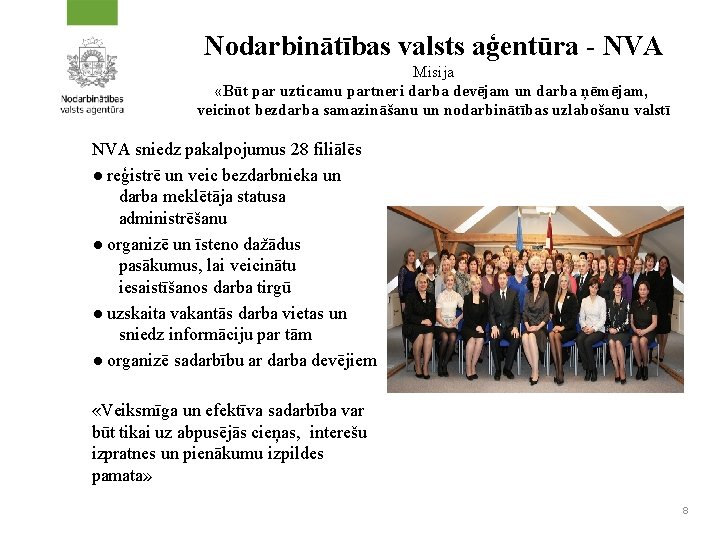 Nodarbinātības valsts aģentūra

Nodarbinātības valsts aģentūra - NVA

Misija

«Būt par uzticamu partneri darba devējam un darba ņēmējam, veicinot bezdarba samazināšanu un nodarbinātības uzlabošanu valstī

NVA sniedz pakalpojumus 28 filiālēs

● reģistrē un veic bezdarbnieka un darba meklētāja statusa administrēšanu

● organizē un īsteno dažādus pasākumus, lai veicinātu iesaistīšanos darba tirgū

● uzskaita vakantās darba vietas un sniedz informāciju par tām

● organizē sadarbību ar darba devējiem

«Veiksmīga un efektīva sadarbība var būt tikai uz abpusējās cieņas, interešu izpratnes un pienākumu izpildes pamata»

8